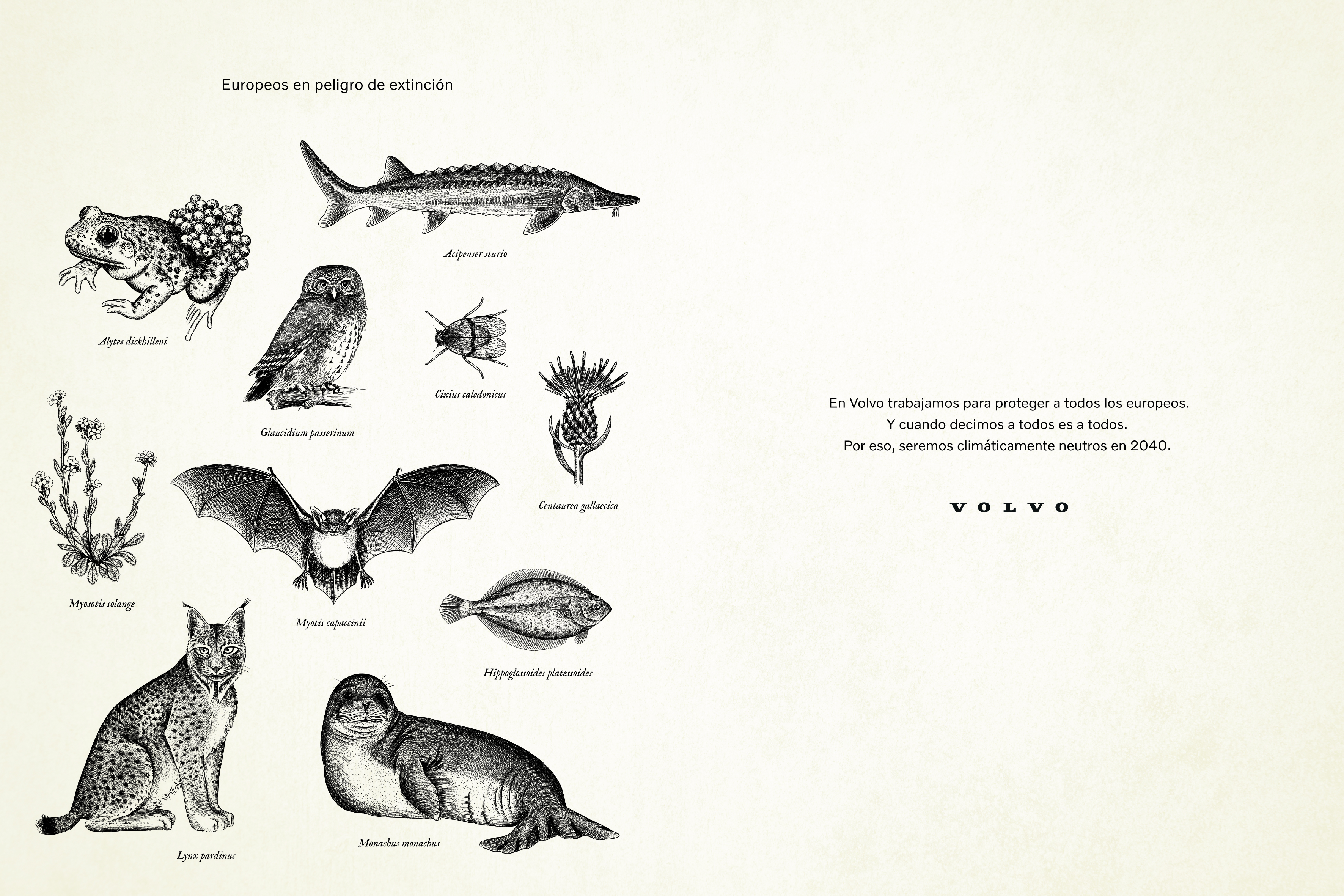 Europeos en peligro de extinción

Acipenser sturio

Alytes dickhilleni

Cixius caledonicus

Glaucidium passerinum

Centaurea gallaecica

Myosotis solange

Myotis capaccinii

Hippoglossoides platessoides

Lynx pardinus

Monachus monachus

En Volvo trabajamos para proteger a todos los europeos.
Y cuando decimos a todos es a todos.
Por eso, seremos climáticamente neutros en 2040.

VOLVO